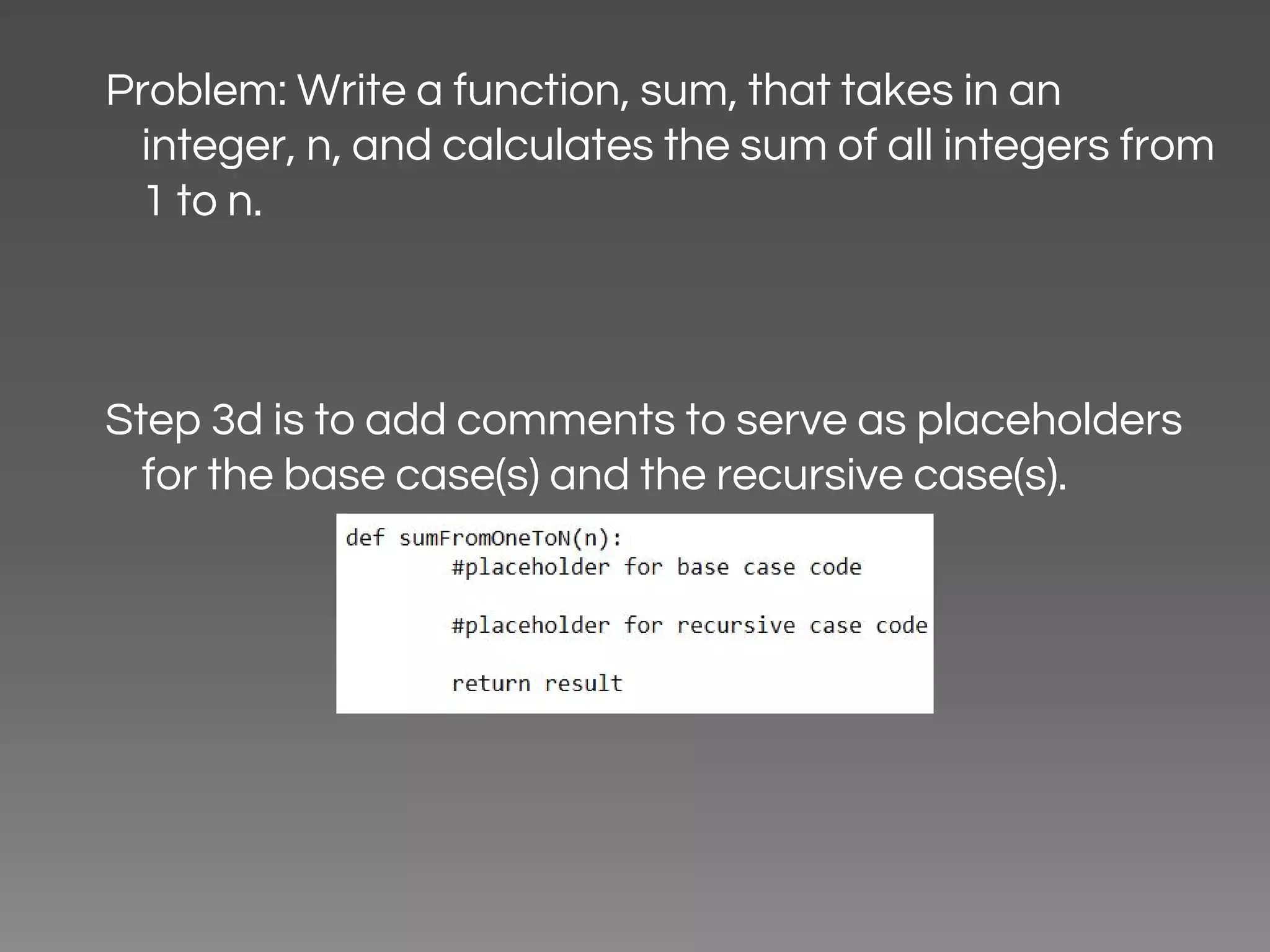 Problem: Write a function, sum, that takes in an integer, n, and calculates the sum of all integers from 1 to n.

Step 3d is to add comments to serve as placeholders for the base case(s) and the recursive case(s).

def sumFromOneToN(n):
        #placeholder for base case code

        #placeholder for recursive case code

        return result